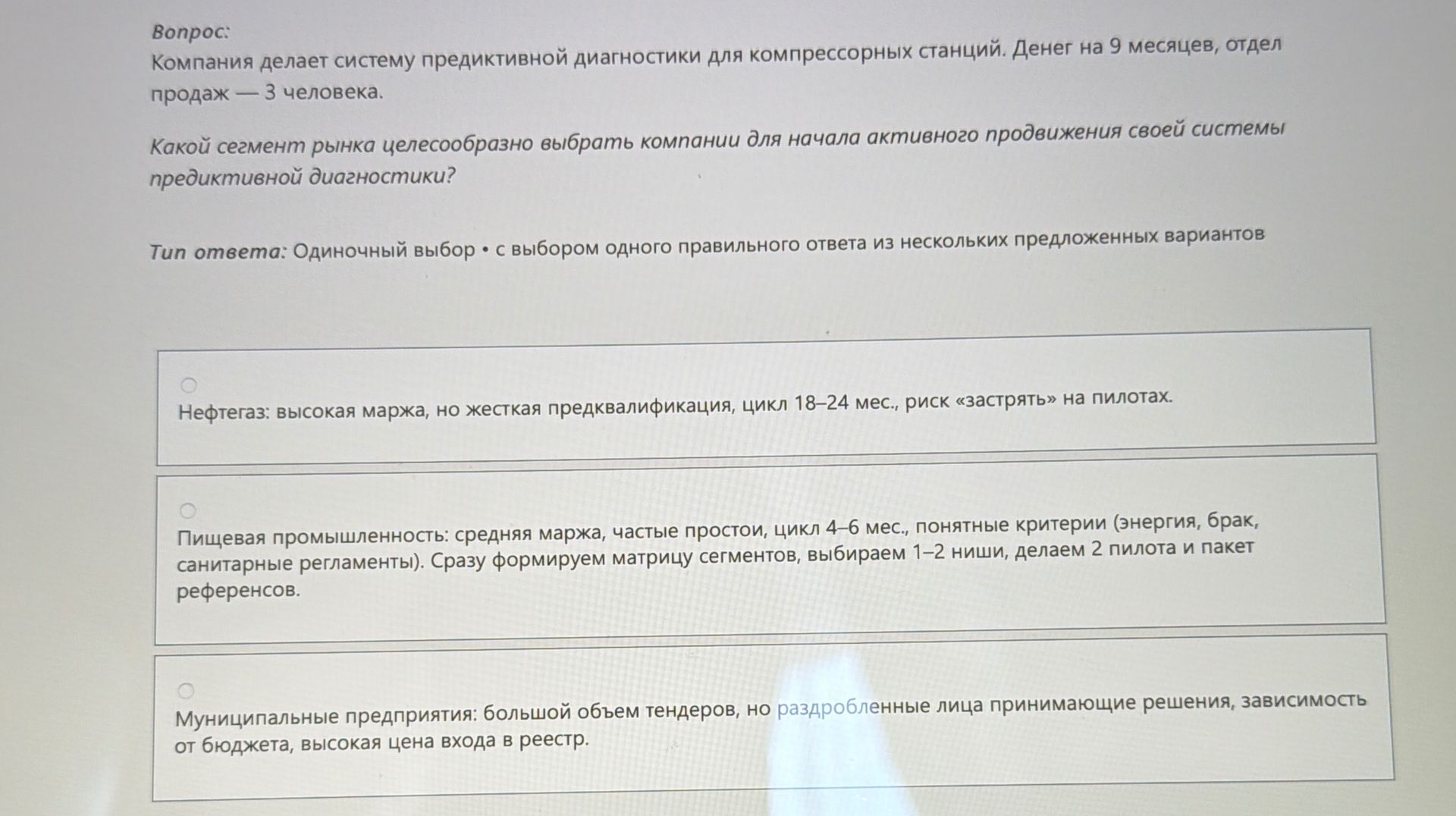 Вопрос:
Компания делает систему предиктивной диагностики для компрессорных станций. Денег на 9 месяцев, отдел продаж — 3 человека.

Какой сегмент рынка целесообразно выбрать компании для начала активного продвижения своей системы предиктивной диагностики?

Тип ответа: Одиночный выбор • с выбором одного правильного ответа из нескольких предложенных вариантов

Нефтегаз: высокая маржа, но жесткая предквалификация, цикл 18–24 мес., риск «застрять» на пилотах.

Пищевая промышленность: средняя маржа, частые простои, цикл 4–6 мес., понятные критерии (энергия, брак, санитарные регламенты). Сразу формируем матрицу сегментов, выбираем 1–2 ниши, делаем 2 пилота и пакет референсов.

Муниципальные предприятия: большой объем тендеров, но раздробленные лица принимающие решения, зависимость от бюджета, высокая цена входа в реестр.